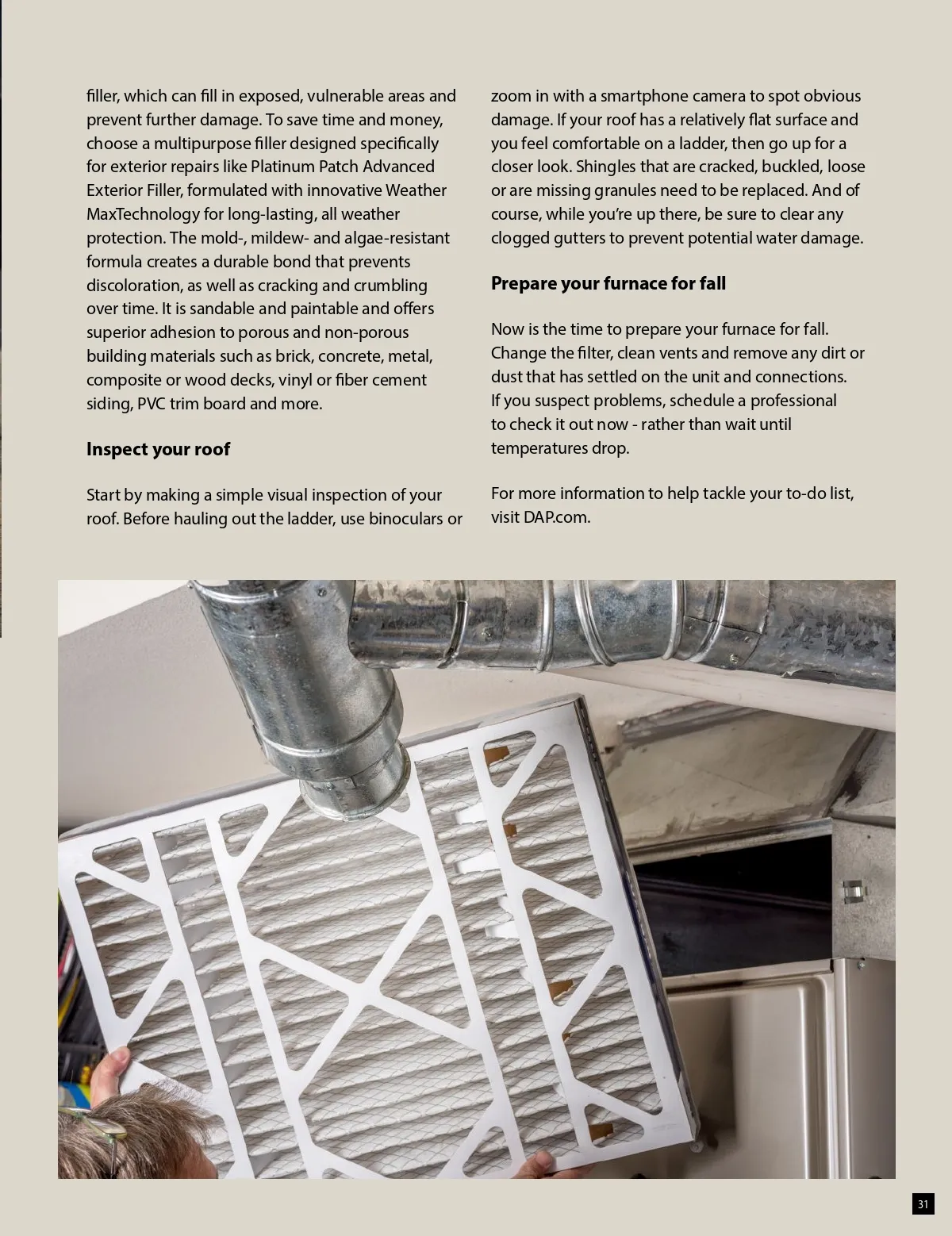 filler, which can fill in exposed, vulnerable areas and prevent further damage. To save time and money, choose a multipurpose filler designed specifically for exterior repairs like Platinum Patch Advanced Exterior Filler, formulated with innovative Weather MaxTechnology for long-lasting, all weather protection. The mold-, mildew- and algae-resistant formula creates a durable bond that prevents discoloration, as well as cracking and crumbling over time. It is sandable and paintable and offers superior adhesion to porous and non-porous building materials such as brick, concrete, metal, composite or wood decks, vinyl or fiber cement siding, PVC trim board and more.

Inspect your roof

Start by making a simple visual inspection of your roof. Before hauling out the ladder, use binoculars or zoom in with a smartphone camera to spot obvious damage. If your roof has a relatively flat surface and you feel comfortable on a ladder, then go up for a closer look. Shingles that are cracked, buckled, loose or are missing granules need to be replaced. And of course, while you're up there, be sure to clear any clogged gutters to prevent potential water damage.

Prepare your furnace for fall

Now is the time to prepare your furnace for fall. Change the filter, clean vents and remove any dirt or dust that has settled on the unit and connections. If you suspect problems, schedule a professional to check it out now - rather than wait until temperatures drop.

For more information to help tackle your to-do list, visit DAP.com.

31